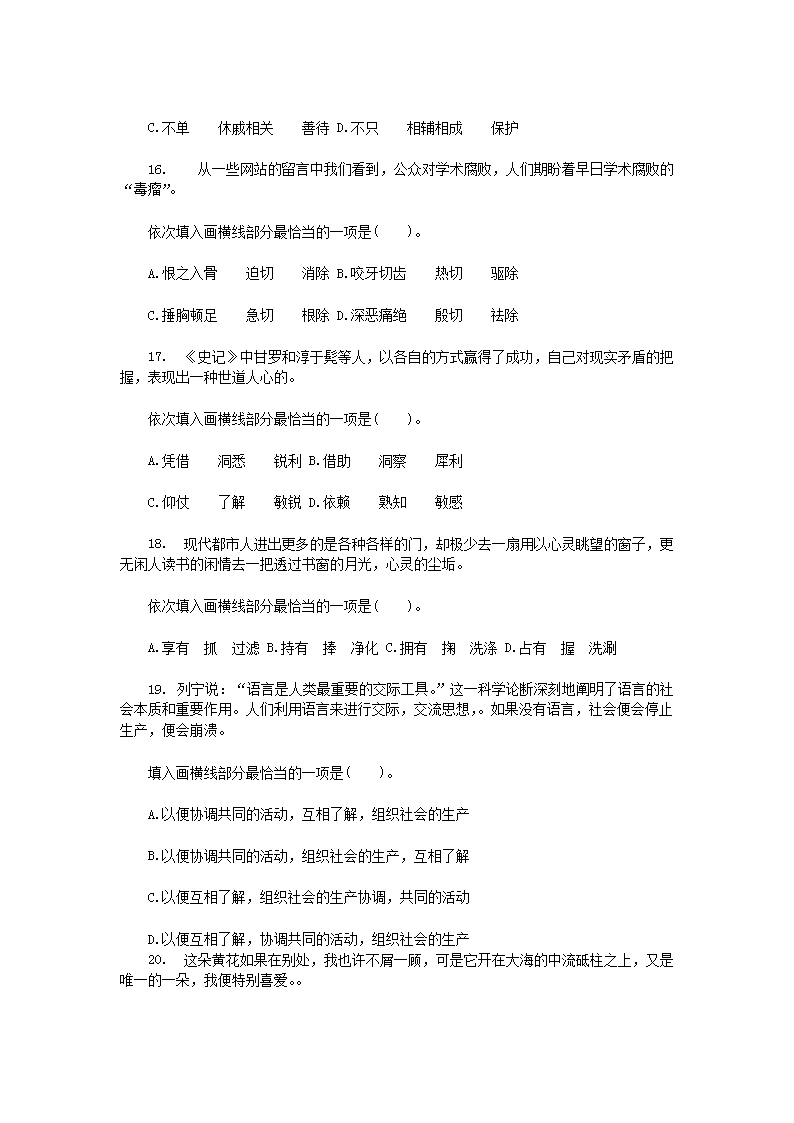 C.不单　休戚相关　善待 D.不只　相辅相成　保护

16.　从一些网站的留言中我们看到，公众对学术腐败，人们期盼着早日学术腐败的“毒瘤”。

依次填入画横线部分最恰当的一项是(　)。

A.恨之入骨　迫切　消除 B.咬牙切齿　热切　驱除

C.捶胸顿足　急切　根除 D.深恶痛绝　殷切　祛除

17.　《史记》中甘罗和淳于髡等人，以各自的方式赢得了成功，自己对现实矛盾的把握，表现出一种世道人心的。

依次填入画横线部分最恰当的一项是(　)。

A.凭借　洞悉　锐利 B.借助　洞察　犀利

C.仰仗　了解　敏锐 D.依赖　熟知　敏感

18.　现代都市人进出更多的是各种各样的门，却极少去一扇用以心灵眺望的窗子，更无闲人读书的闲情去一把透过书窗的月光，心灵的尘垢。

依次填入画横线部分最恰当的一项是(　)。

A.享有　抓　过滤 B.持有　捧　净化 C.拥有　掬　洗涤 D.占有　握　洗涮

19.　列宁说：“语言是人类最重要的交际工具。”这一科学论断深刻地阐明了语言的社会本质和重要作用。人们利用语言来进行交际，交流思想，。如果没有语言，社会便会停止生产，便会崩溃。

填入画横线部分最恰当的一项是(　)。

A.以便协调共同的活动，互相了解，组织社会的生产

B.以便协调共同的活动，组织社会的生产，互相了解

C.以便互相了解，组织社会的生产协调，共同的活动

D.以便互相了解，协调共同的活动，组织社会的生产

20.　这朵黄花如果在别处，我也许不屑一顾，可是它开在大海的中流砥柱之上，又是唯一的一朵，我便特别喜爱。。